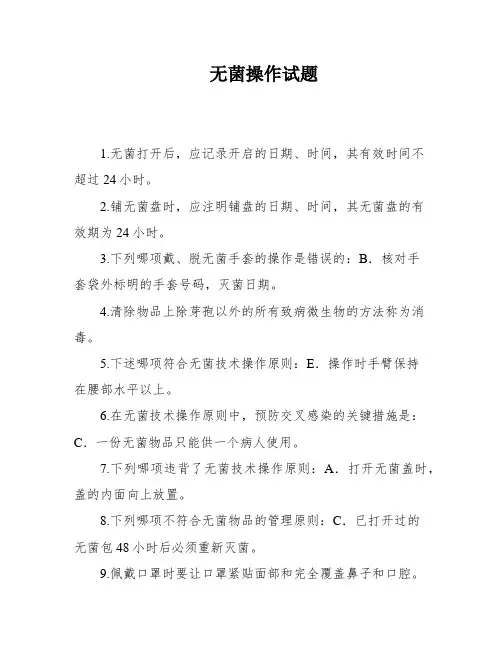 无菌操作试题

1.无菌打开后，应记录开启的日期、时间，其有效时间不超过 24 小时。

2.铺无菌盘时，应注明铺盘的日期、时间，其无菌盘的有效期为 24 小时。

3.下列哪项戴、脱无菌手套的操作是错误的：B．核对手套袋外标明的手套号码，灭菌日期。

4.清除物品上除芽孢以外的所有致病微生物的方法称为消毒。

5.下述哪项符合无菌技术操作原则：E．操作时手臂保持在腰部水平以上。

6.在无菌技术操作原则中，预防交叉感染的关键措施是：C．一份无菌物品只能供一个病人使用。

7.下列哪项违背了无菌技术操作原则：A．打开无菌盖时，盖的内面向上放置。

8.下列哪项不符合无菌物品的管理原则：C．已打开过的无菌包 48 小时后必须重新灭菌。

9.佩戴口罩时要让口罩紧贴面部和完全覆盖鼻子和口腔。